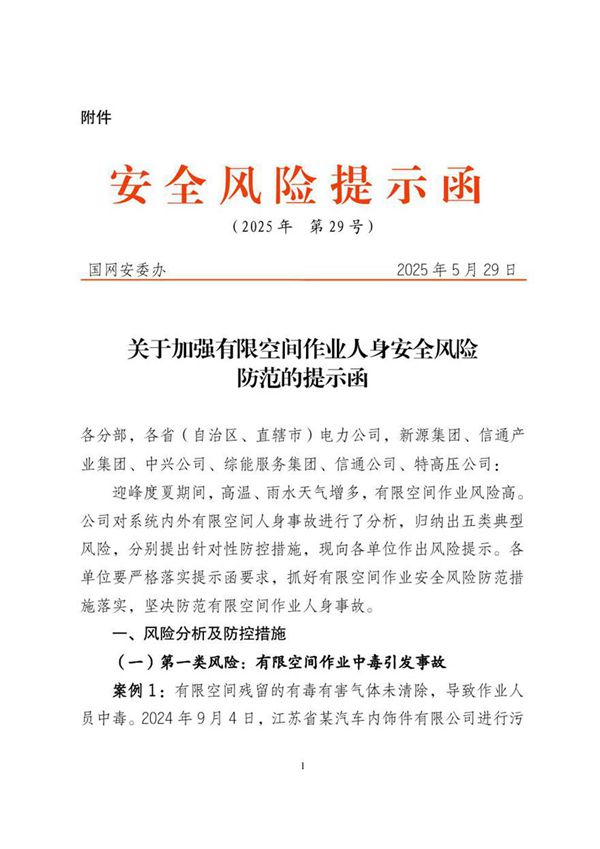 附件

安全风险提示函

（2025年　第29号）

国网安委办　　2025年5月29日

关于加强有限空间作业人身安全风险防范的提示函

各分部，各省（自治区、直辖市）电力公司，新源集团、信通产业集团、中兴公司、综能服务集团、信通公司、特高压公司：

迎峰度夏期间，高温、雨水天气增多，有限空间作业风险高。公司对系统内外有限空间人身事故进行了分析，归纳出五类典型风险，分别提出针对性防控措施，现向各单位作出风险提示。各单位要严格落实提示函要求，抓好有限空间作业安全风险防范措施落实，坚决防范有限空间作业人身事故。

一、风险分析及防控措施

（一）第一类风险：有限空间作业中毒引发事故

案例1：有限空间残留的有毒有害气体未清除，导致作业人员中毒。2024年9月4日，江苏省某汽车内饰件有限公司进行污

1